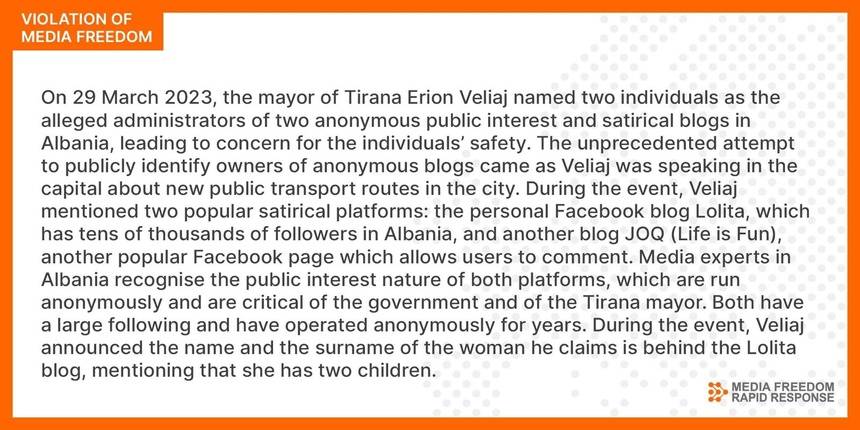 VIOLATION OF MEDIA FREEDOM

On 29 March 2023, the mayor of Tirana Erion Veliaj named two individuals as the alleged administrators of two anonymous public interest and satirical blogs in Albania, leading to concern for the individuals' safety. The unprecedented attempt to publicly identify owners of anonymous blogs came as Veliaj was speaking in the capital about new public transport routes in the city. During the event, Veliaj mentioned two popular satirical platforms: the personal Facebook blog Lolita, which has tens of thousands of followers in Albania, and another blog JOQ (Life is Fun), another popular Facebook page which allows users to comment. Media experts in Albania recognise the public interest nature of both platforms, which are run anonymously and are critical of the government and of the Tirana mayor. Both have a large following and have operated anonymously for years. During the event, Veliaj announced the name and the surname of the woman he claims is behind the Lolita blog, mentioning that she has two children.

MEDIA FREEDOM RAPID RESPONSE